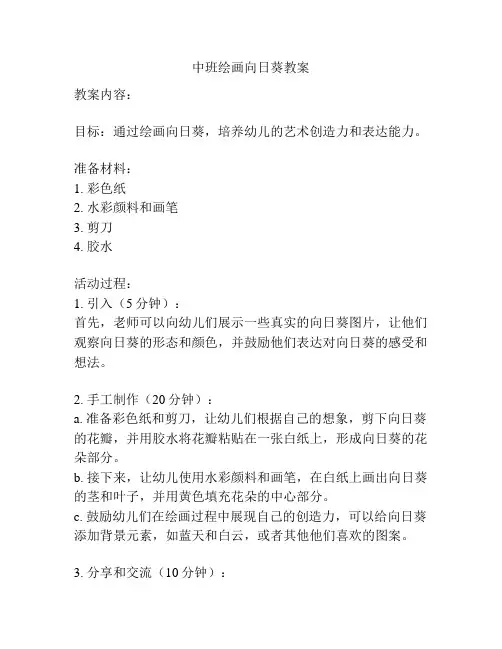 中班绘画向日葵教案

教案内容：

目标：通过绘画向日葵，培养幼儿的艺术创造力和表达能力。

准备材料：
1. 彩色纸
2. 水彩颜料和画笔
3. 剪刀
4. 胶水

活动过程：
1. 引入（5 分钟）：
首先，老师可以向幼儿们展示一些真实的向日葵图片，让他们观察向日葵的形态和颜色，并鼓励他们表达对向日葵的感受和想法。

2. 手工制作（20 分钟）：
a. 准备彩色纸和剪刀，让幼儿们根据自己的想象，剪下向日葵的花瓣，并用胶水将花瓣粘贴在一张白纸上，形成向日葵的花朵部分。
b. 接下来，让幼儿使用水彩颜料和画笔，在白纸上画出向日葵的茎和叶子，并用黄色填充花朵的中心部分。
c. 鼓励幼儿们在绘画过程中展现自己的创造力，可以给向日葵添加背景元素，如蓝天和白云，或者其他他们喜欢的图案。

3. 分享和交流（10 分钟）：